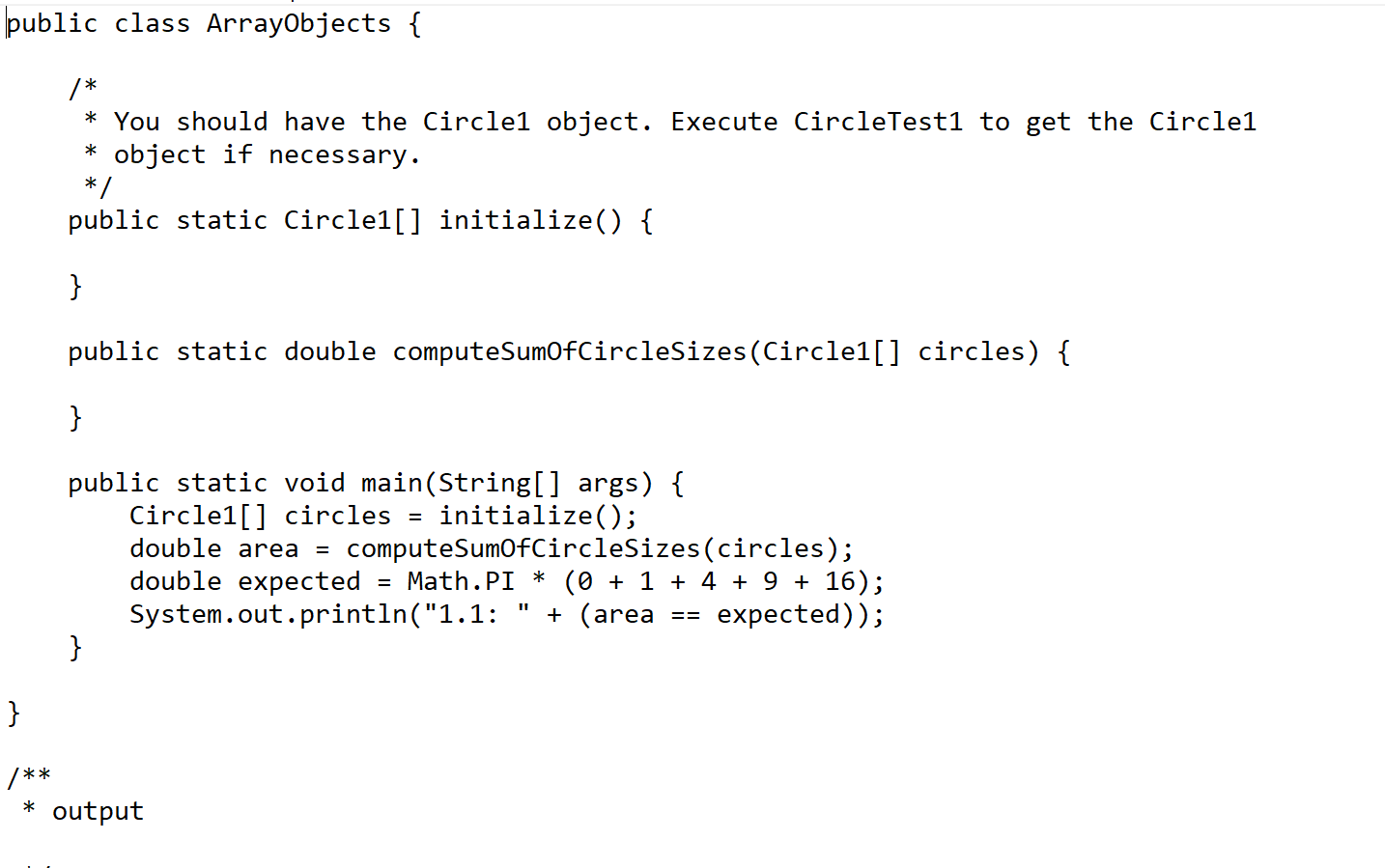 public class ArrayObjects {

/*
 * You should have the Circle1 object. Execute CircleTest1 to get the Circle1
 * object if necessary.
 */
public static Circle1[] initialize() {

}

public static double computeSumOfCircleSizes(Circle1[] circles) {

}

public static void main(String[] args) {
Circle1[] circles = initialize();
double area = computeSumOfCircleSizes(circles);
double expected = Math.PI * (0 + 1 + 4 + 9 + 16);
System.out.println("1.1: " + (area == expected));
}

}

/**
 * output